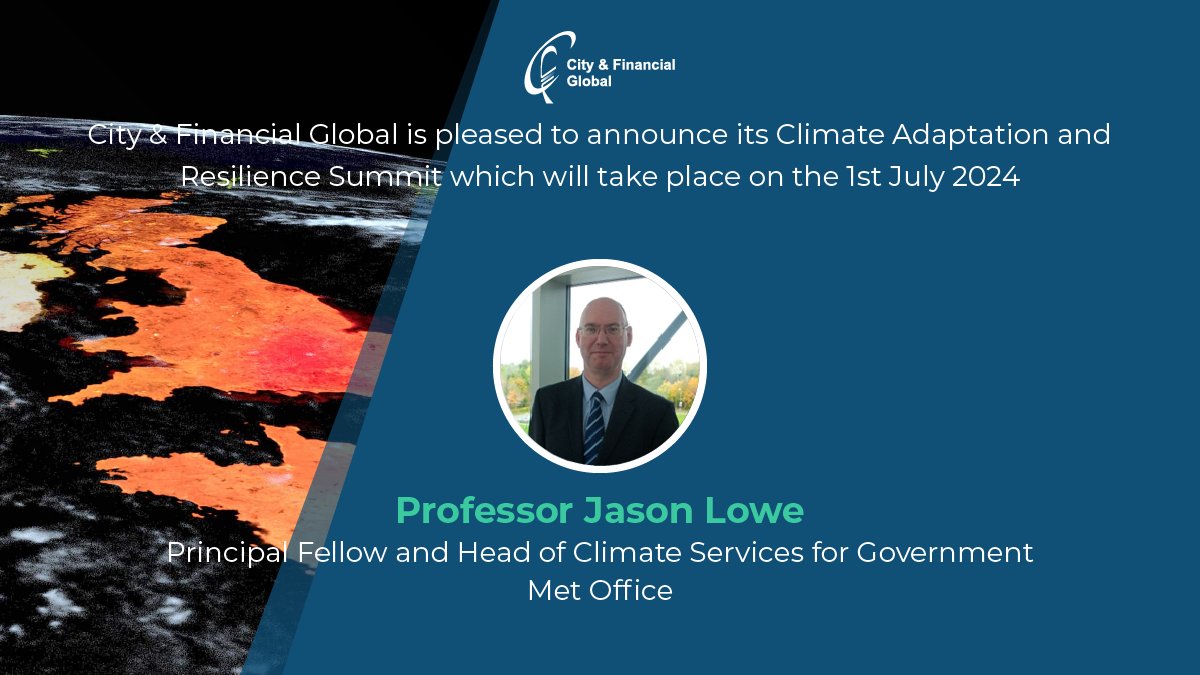 City & Financial Global

City & Financial Global is pleased to announce its Climate Adaptation and Resilience Summit which will take place on the 1st July 2024

Professor Jason Lowe
Principal Fellow and Head of Climate Services for Government
Met Office